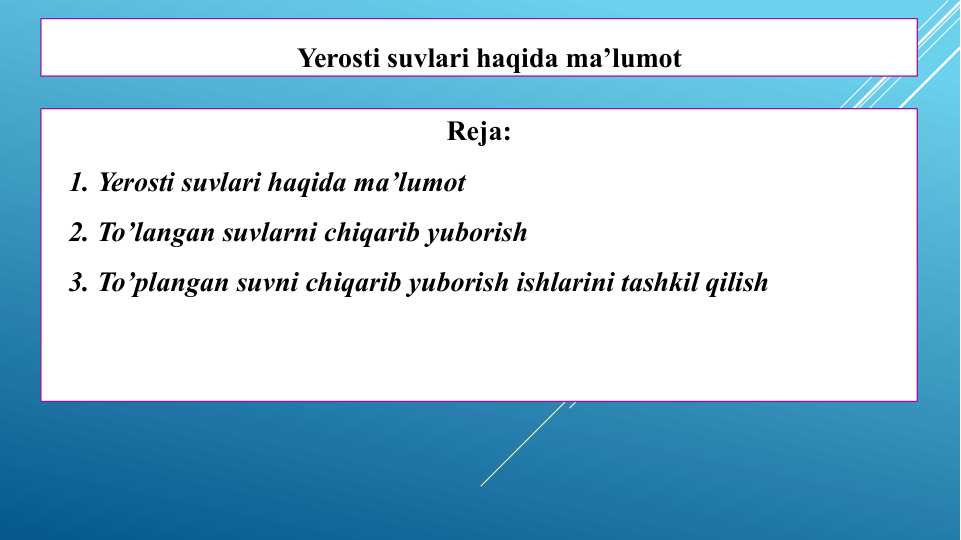 Yerosti suvlari haqida ma’lumot

Reja:

1. Yerosti suvlari haqida ma’lumot

2. To’langan suvlarni chiqarib yuborish

3. To’plangan suvni chiqarib yuborish ishlarini tashkil qilish